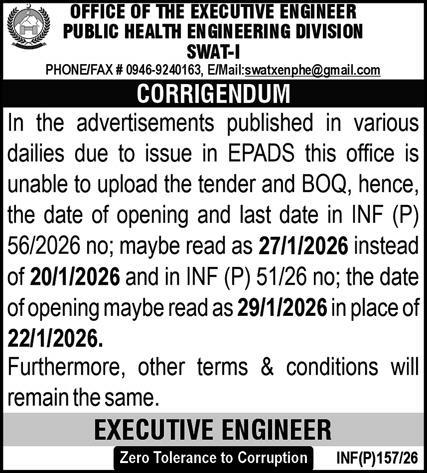 OFFICE OF THE EXECUTIVE ENGINEER
PUBLIC HEALTH ENGINEERING DIVISION
SWAT-I
PHONE/FAX # 0946-9240163, E/Mail:swatxenphe@gmail.com

CORRIGENDUM

In the advertisements published in various dailies due to issue in EPADS this office is unable to upload the tender and BOQ, hence, the date of opening and last date in INF (P) 56/2026 no; maybe read as 27/1/2026 instead of 20/1/2026 and in INF (P) 51/26 no; the date of opening maybe read as 29/1/2026 in place of 22/1/2026.
Furthermore, other terms & conditions will remain the same.

EXECUTIVE ENGINEER

Zero Tolerance to Corruption

INF(P)157/26